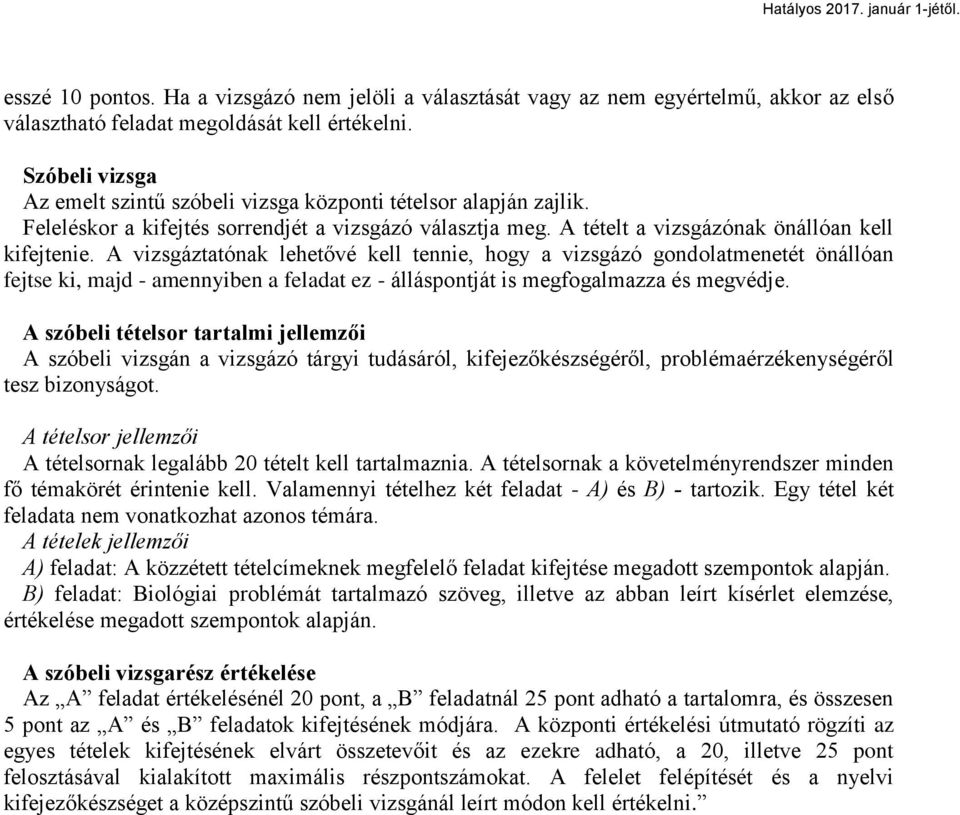 Hatályos 2017. január 1-jétől.

esszé 10 pontos. Ha a vizsgázó nem jelöli a választását vagy az nem egyértelmű, akkor az első választható feladat megoldását kell értékelni.

Szóbeli vizsga
Az emelt szintű szóbeli vizsga központi tételsor alapján zajlik.
Feleléskor a kifejtés sorrendjét a vizsgázó választja meg. A tételt a vizsgázónak önállóan kell kifejtenie. A vizsgáztatónak lehetővé kell tennie, hogy a vizsgázó gondolatmenetét önállóan fejtse ki, majd - amennyiben a feladat ez - álláspontját is megfogalmazza és megvédje.

A szóbeli tételsor tartalmi jellemzői
A szóbeli vizsgán a vizsgázó tárgyi tudásáról, kifejezőkészségéről, problémaérzékenységéről tesz bizonyságot.

A tételsor jellemzői
A tételsornak legalább 20 tételt kell tartalmaznia. A tételsornak a követelményrendszer minden fő témakörét érintenie kell. Valamennyi tételhez két feladat - A) és B) - tartozik. Egy tétel két feladata nem vonatkozhat azonos témára.
A tételek jellemzői
A) feladat: A közzétett tételcímeknek megfelelő feladat kifejtése megadott szempontok alapján.
B) feladat: Biológiai problémát tartalmazó szöveg, illetve az abban leírt kísérlet elemzése, értékelése megadott szempontok alapján.

A szóbeli vizsgarész értékelése
Az „A” feladat értékelésénél 20 pont, a „B” feladatnál 25 pont adható a tartalomra, és összesen 5 pont az „A” és „B” feladatok kifejtésének módjára. A központi értékelési útmutató rögzíti az egyes tételek kifejtésének elvárt összetevőit és az ezekre adható, a 20, illetve 25 pont felosztásával kialakított maximális részpontszámokat. A felelet felépítését és a nyelvi kifejezőkészséget a középszintű szóbeli vizsgánál leírt módon kell értékelni.”